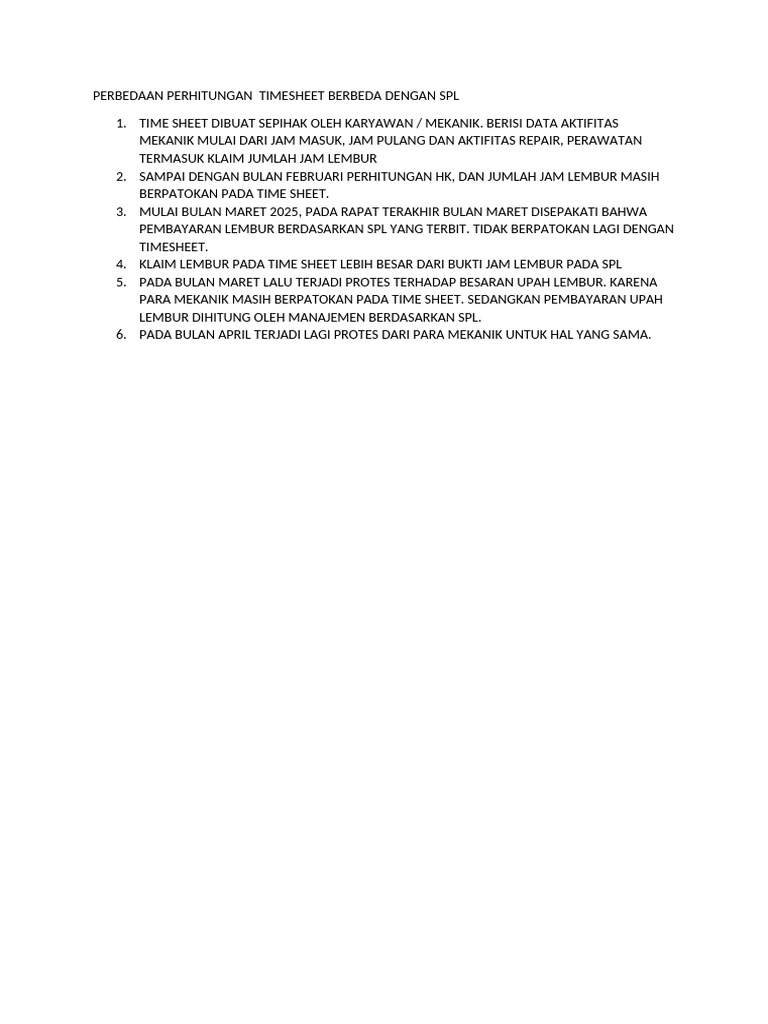 PERBEDAAN PERHITUNGAN  TIMESHEET BERBEDA DENGAN SPL

1. TIME SHEET DIBUAT SEPIHAK OLEH KARYAWAN / MEKANIK. BERISI DATA AKTIFITAS MEKANIK MULAI DARI JAM MASUK, JAM PULANG DAN AKTIFITAS REPAIR, PERAWATAN TERMASUK KLAIM JUMLAH JAM LEMBUR
2. SAMPAI DENGAN BULAN FEBRUARI PERHITUNGAN HK, DAN JUMLAH JAM LEMBUR MASIH BERPATOKAN PADA TIME SHEET.
3. MULAI BULAN MARET 2025, PADA RAPAT TERAKHIR BULAN MARET DISEPAKATI BAHWA PEMBAYARAN LEMBUR BERDASARKAN SPL YANG TERBIT. TIDAK BERPATOKAN LAGI DENGAN TIMESHEET.
4. KLAIM LEMBUR PADA TIME SHEET LEBIH BESAR DARI BUKTI JAM LEMBUR PADA SPL
5. PADA BULAN MARET LALU TERJADI PROTES TERHADAP BESARAN UPAH LEMBUR. KARENA PARA MEKANIK MASIH BERPATOKAN PADA TIME SHEET. SEDANGKAN PEMBAYARAN UPAH LEMBUR DIHITUNG OLEH MANAJEMEN BERDASARKAN SPL.
6. PADA BULAN APRIL TERJADI LAGI PROTES DARI PARA MEKANIK UNTUK HAL YANG SAMA.